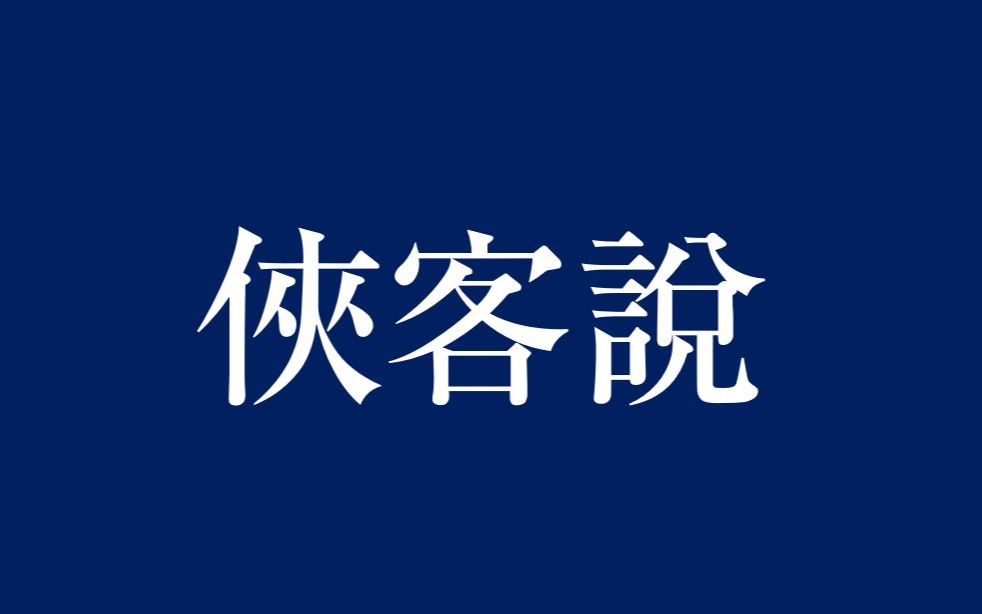 俠客說